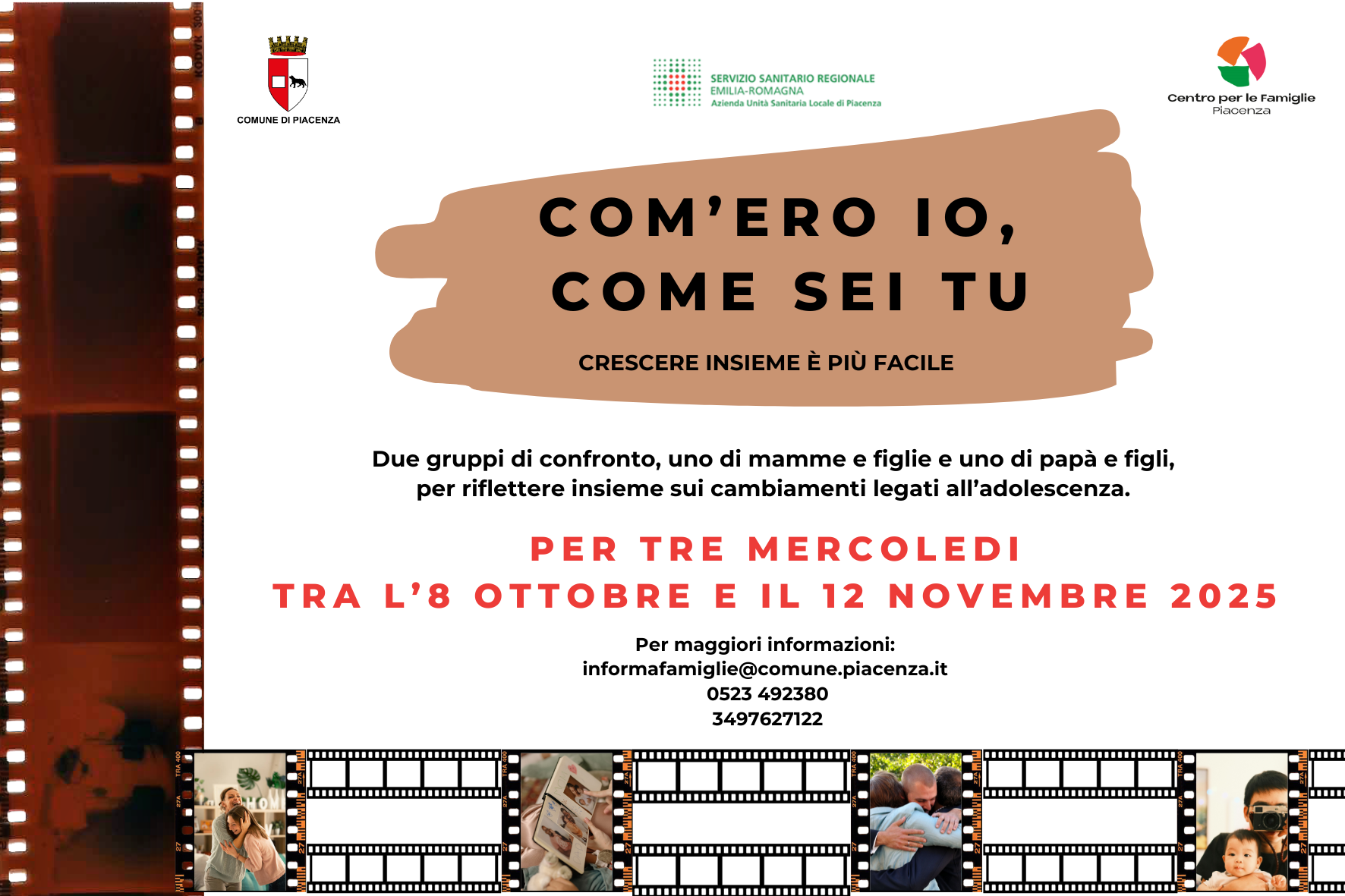 COMUNE DI PIACENZA

SERVIZIO SANITARIO REGIONALE
EMILIA-ROMAGNA
Azienda Unità Sanitaria Locale di Piacenza

Centro per le Famiglie
Piacenza

COM'ERO IO,
COME SEI TU

CRESCERE INSIEME È PIÙ FACILE

Due gruppi di confronto, uno di mamme e figlie e uno di papà e figli, per riflettere insieme sui cambiamenti legati all'adolescenza.

PER TRE MERCOLEDI
TRA L'8 OTTOBRE E IL 12 NOVEMBRE 2025

Per maggiori informazioni:
informafamiglie@comune.piacenza.it
0523 492380
3497627122